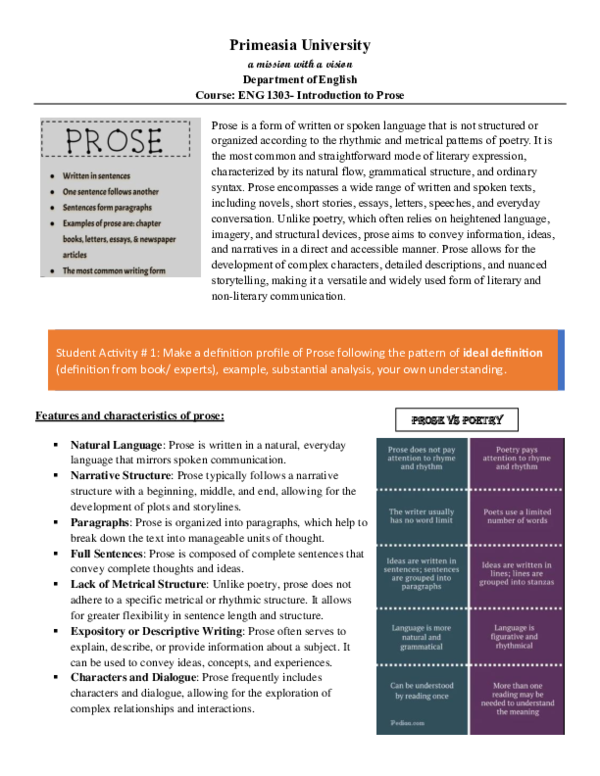 Primeasia University
a mission with a vision
Department of English
Course: ENG 1303- Introduction to Prose

PROSE

- Written in sentences
- One sentence follows another
- Sentences form paragraphs
- Examples of prose are: chapter books, letters, essays, & newspaper articles
- The most common writing form

Prose is a form of written or spoken language that is not structured or organized according to the rhythmic and metrical patterns of poetry. It is the most common and straightforward mode of literary expression, characterized by its natural flow, grammatical structure, and ordinary syntax. Prose encompasses a wide range of written and spoken texts, including novels, short stories, essays, letters, speeches, and everyday conversation. Unlike poetry, which often relies on heightened language, imagery, and structural devices, prose aims to convey information, ideas, and narratives in a direct and accessible manner. Prose allows for the development of complex characters, detailed descriptions, and nuanced storytelling, making it a versatile and widely used form of literary and non-literary communication.

Student Activity # 1: Make a definition profile of Prose following the pattern of ideal definition (definition from book/ experts), example, substantial analysis, your own understanding.

Features and characteristics of prose:

- Natural Language: Prose is written in a natural, everyday language that mirrors spoken communication.
- Narrative Structure: Prose typically follows a narrative structure with a beginning, middle, and end, allowing for the development of plots and storylines.
- Paragraphs: Prose is organized into paragraphs, which help to break down the text into manageable units of thought.
- Full Sentences: Prose is composed of complete sentences that convey complete thoughts and ideas.
- Lack of Metrical Structure: Unlike poetry, prose does not adhere to a specific metrical or rhythmic structure. It allows for greater flexibility in sentence length and structure.
- Expository or Descriptive Writing: Prose often serves to explain, describe, or provide information about a subject. It can be used to convey ideas, concepts, and experiences.
- Characters and Dialogue: Prose frequently includes characters and dialogue, allowing for the exploration of complex relationships and interactions.

PROSE VS POETRY

| Prose does not pay attention to rhyme and rhythm | Poetry pays attention to rhyme and rhythm |
|---|---|
| The writer usually has no word limit | Poets use a limited number of words |
| Ideas are written in sentences; sentences are grouped into paragraphs | Ideas are written in lines; lines are grouped into stanzas |
| Language is more natural and grammatical | Language is figurative and rhythmical |
| Can be understood by reading once | More than one reading may be needed to understand the meaning |

Pediaa.com